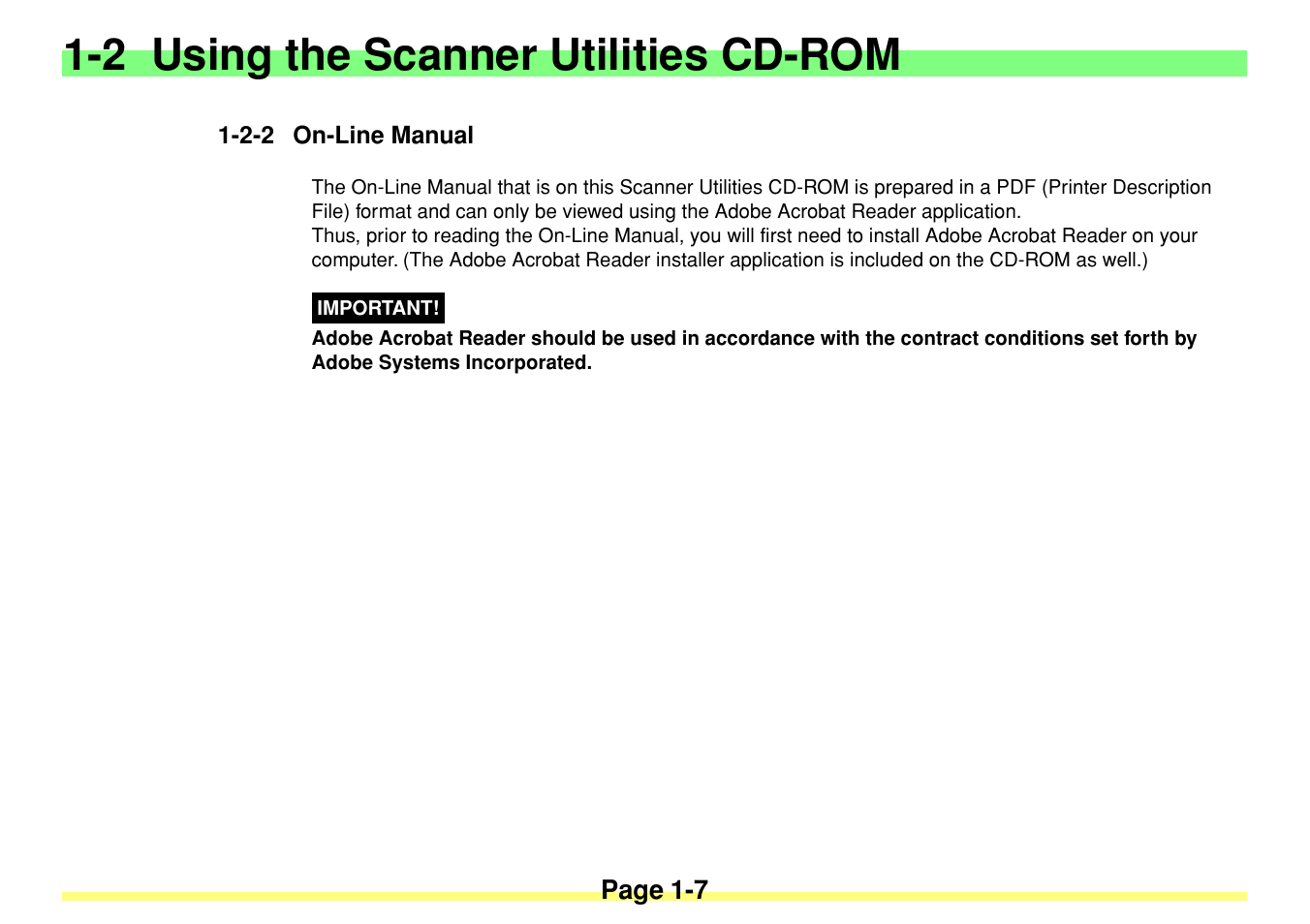 1-2 Using the Scanner Utilities CD-ROM

1-2-2 On-Line Manual

The On-Line Manual that is on this Scanner Utilities CD-ROM is prepared in a PDF (Printer Description File) format and can only be viewed using the Adobe Acrobat Reader application.
Thus, prior to reading the On-Line Manual, you will first need to install Adobe Acrobat Reader on your computer. (The Adobe Acrobat Reader installer application is included on the CD-ROM as well.)

IMPORTANT!
Adobe Acrobat Reader should be used in accordance with the contract conditions set forth by Adobe Systems Incorporated.

Page 1-7